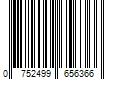 0 752499 656366